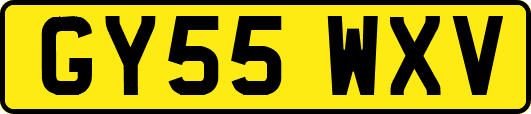 GY55 WXV